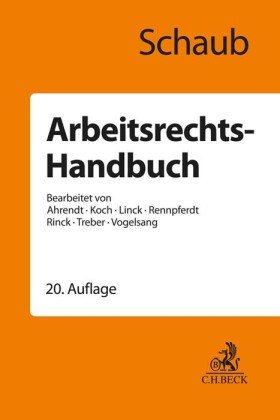 Schaub

Arbeitsrechts-Handbuch

Bearbeitet von
Ahrendt · Koch · Linck · Rennpferdt
Rinck · Treber · Vogelsang

20. Auflage

B

C.H.BECK